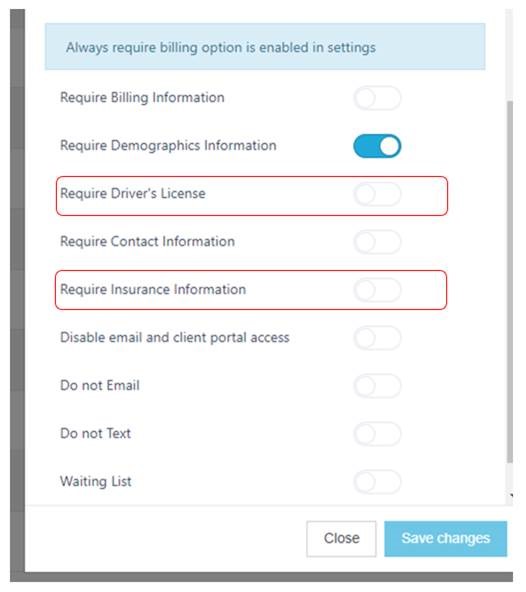 Always require billing option is enabled in settings

Require Billing Information

Require Demographics Information

Require Driver's License

Require Contact Information

Require Insurance Information

Disable email and client portal access

Do not Email

Do not Text

Waiting List

Close

Save changes